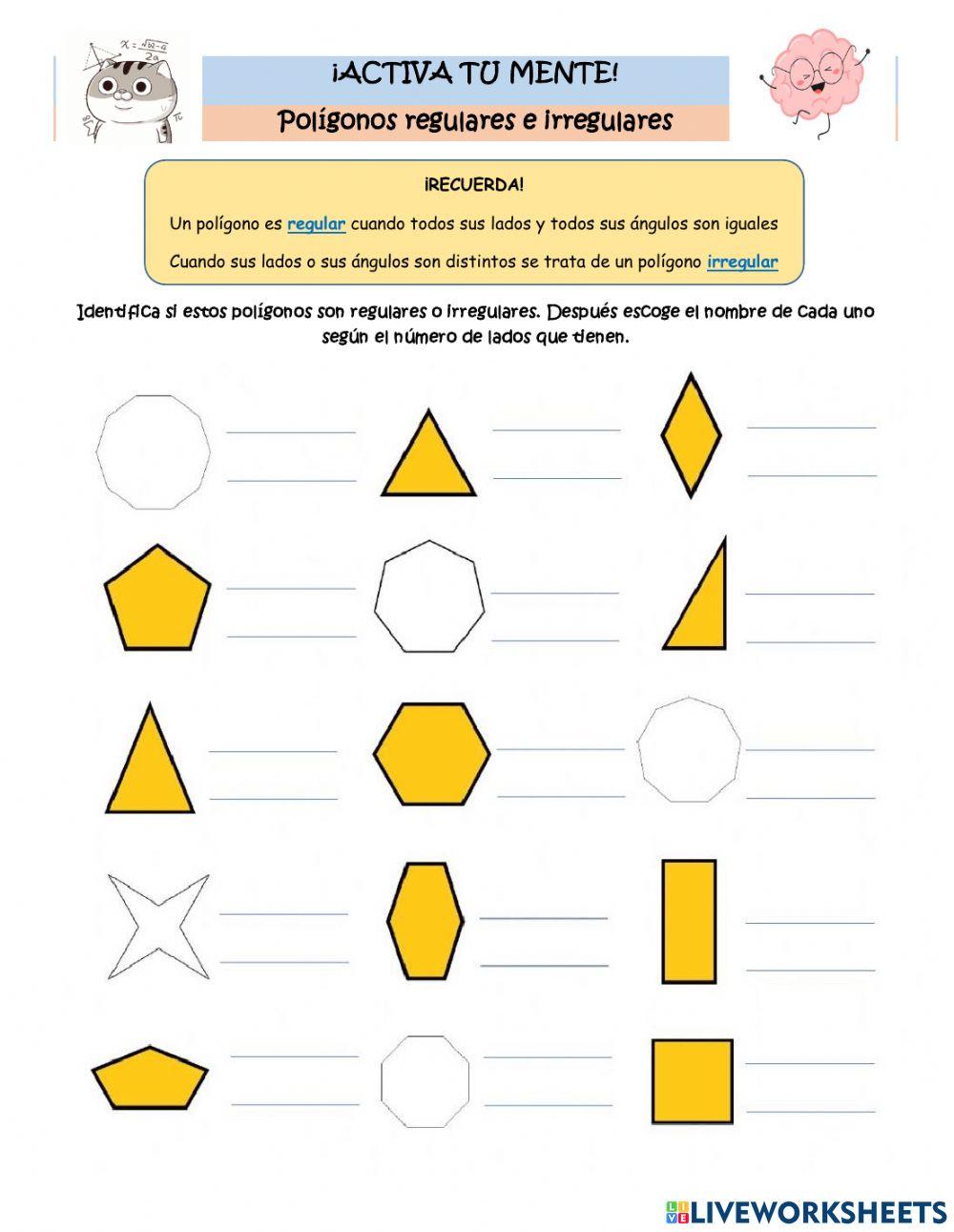 ¡ACTIVA TU MENTE!

Polígonos regulares e irregulares

¡RECUERDA!

Un polígono es regular cuando todos sus lados y todos sus ángulos son iguales

Cuando sus lados o sus ángulos son distintos se trata de un polígono irregular

Identifica si estos polígonos son regulares o irregulares. Después escoge el nombre de cada uno según el número de lados que tienen.

LIVEWORKSHEETS